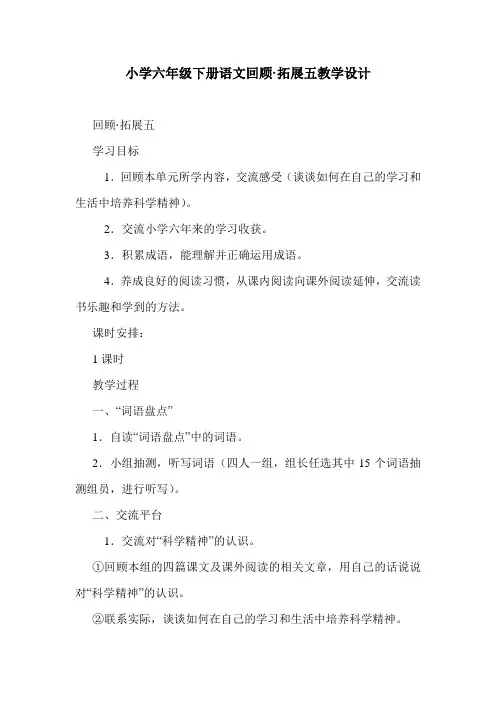 小学六年级下册语文回顾·拓展五教学设计

回顾·拓展五

学习目标

1．回顾本单元所学内容，交流感受（谈谈如何在自己的学习和生活中培养科学精神）。

2．交流小学六年来的学习收获。

3．积累成语，能理解并正确运用成语。

4．养成良好的阅读习惯，从课内阅读向课外阅读延伸，交流读书乐趣和学到的方法。

课时安排：

1 课时

教学过程

一、“词语盘点”

1．自读“词语盘点”中的词语。

2．小组抽测，听写词语（四人一组，组长任选其中 15 个词语抽测组员，进行听写）。

二、交流平台

1．交流对“科学精神”的认识。

①回顾本组的四篇课文及课外阅读的相关文章，用自己的话说说对“科学精神”的认识。

②联系实际，谈谈如何在自己的学习和生活中培养科学精神。